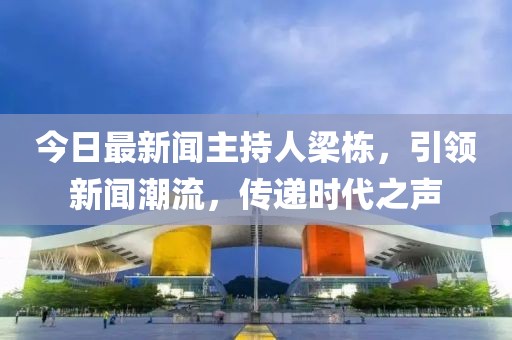 今日最新闻主持人梁栋，引领新闻潮流，传递时代之声